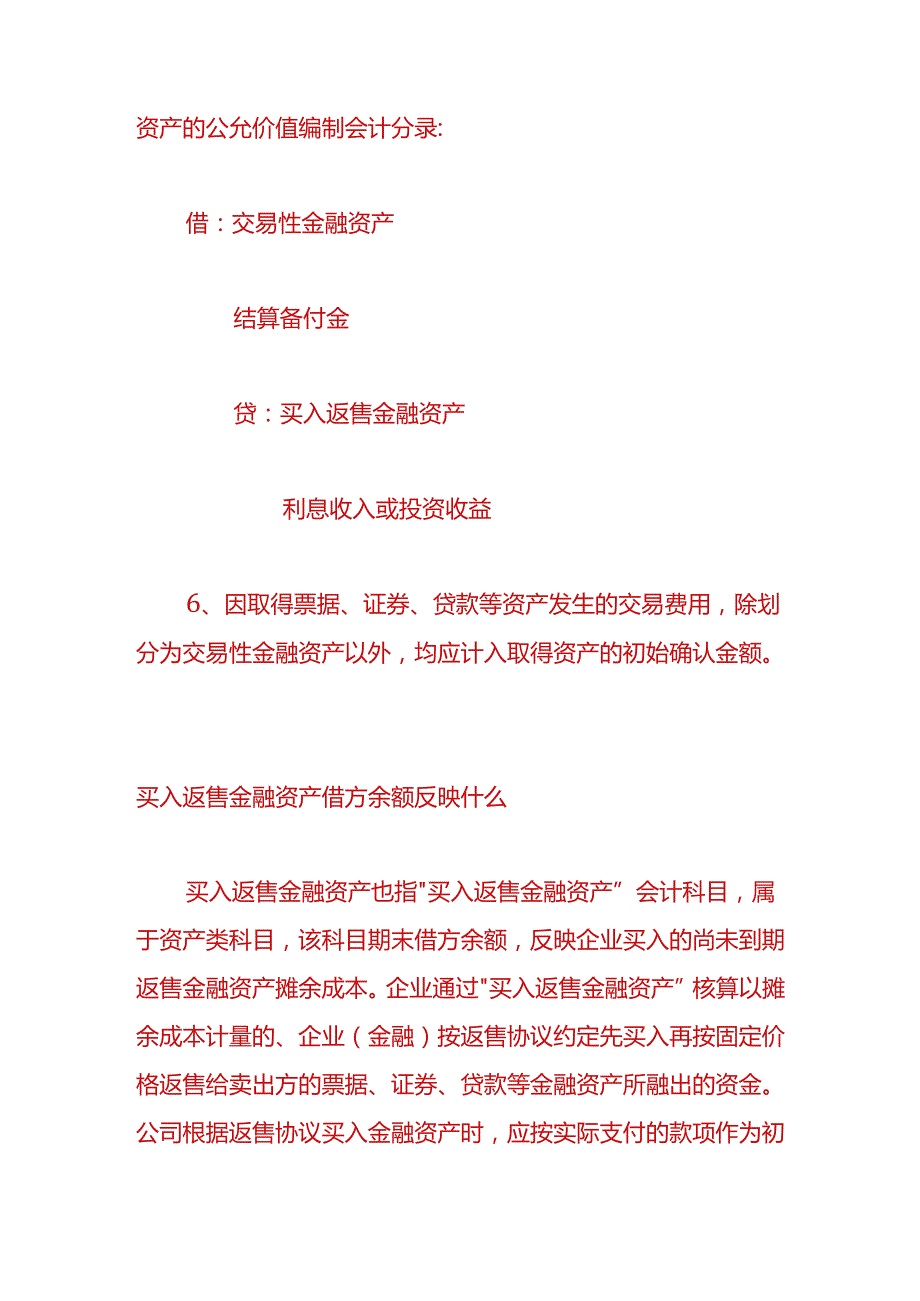 资产的公允价值编制会计分录:

借：交易性金融资产

结算备付金

贷：买入返售金融资产

利息收入或投资收益

6、因取得票据、证券、贷款等资产发生的交易费用，除划分为交易性金融资产以外，均应计入取得资产的初始确认金额。

买入返售金融资产借方余额反映什么

买入返售金融资产也指"买入返售金融资产”会计科目，属于资产类科目，该科目期末借方余额，反映企业买入的尚未到期返售金融资产摊余成本。企业通过"买入返售金融资产”核算以摊余成本计量的、企业（金融）按返售协议约定先买入再按固定价格返售给卖出方的票据、证券、贷款等金融资产所融出的资金。公司根据返售协议买入金融资产时，应按实际支付的款项作为初